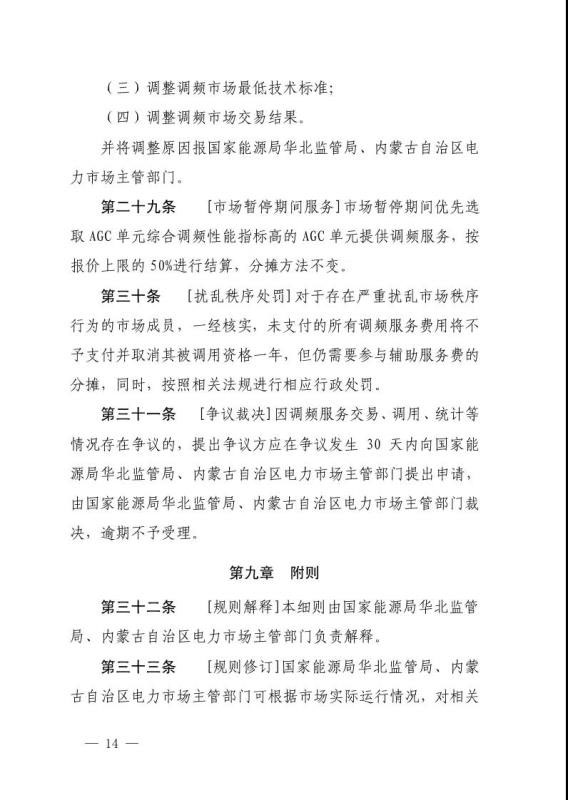 （三）调整调频市场最低技术标准；

（四）调整调频市场交易结果。

并将调整原因报国家能源局华北监管局、内蒙古自治区电力市场主管部门。

第二十九条 ［市场暂停期间服务］市场暂停期间优先选取 AGC 单元综合调频性能指标高的 AGC 单元提供调频服务，按报价上限的 50%进行结算，分摊方法不变。

第三十条 ［扰乱秩序处罚］对于存在严重扰乱市场秩序行为的市场成员，一经核实，未支付的所有调频服务费用将不予支付并取消其被调用资格一年，但仍需要参与辅助服务费的分摊，同时，按照相关法规进行相应行政处罚。

第三十一条 ［争议裁决］因调频服务交易、调用、统计等情况存在争议的，提出争议方应在争议发生 30 天内向国家能源局华北监管局、内蒙古自治区电力市场主管部门提出申请，由国家能源局华北监管局、内蒙古自治区电力市场主管部门裁决，逾期不予受理。

第九章 附则

第三十二条 ［规则解释］本细则由国家能源局华北监管局、内蒙古自治区电力市场主管部门负责解释。

第三十三条 ［规则修订］国家能源局华北监管局、内蒙古自治区电力市场主管部门可根据市场实际运行情况，对相关

— 14 —